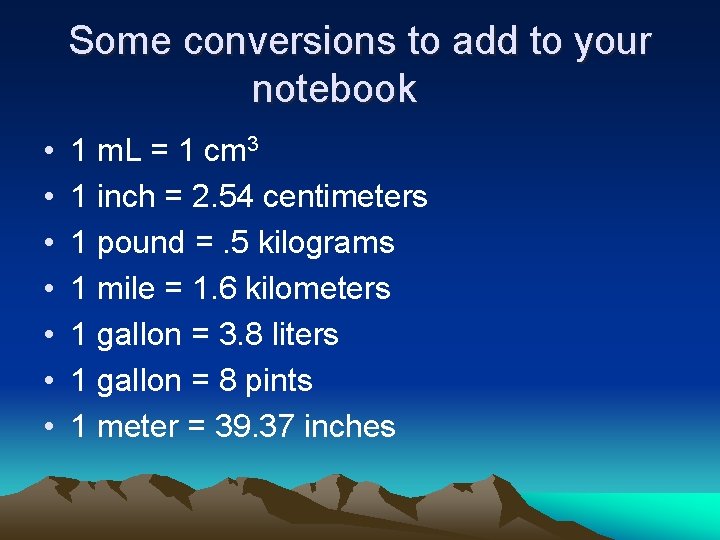 Some conversions to add to your notebook

• 1 mL = 1 $cm^3$
• 1 inch = 2.54 centimeters
• 1 pound = .5 kilograms
• 1 mile = 1.6 kilometers
• 1 gallon = 3.8 liters
• 1 gallon = 8 pints
• 1 meter = 39.37 inches